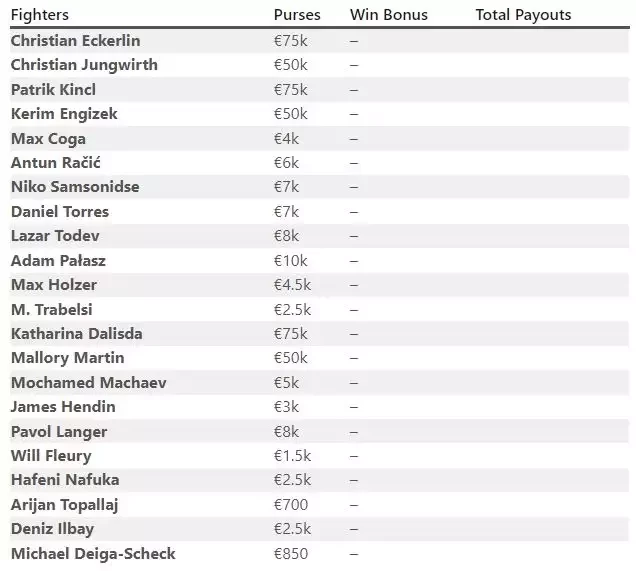 | Fighters | Purses | Win Bonus | Total Payouts |
|---|---|---|---|
| Christian Eckerlin | €75k | – | |
| Christian Jungwirth | €50k | – | |
| Patrik Kincl | €75k | – | |
| Kerim Engizek | €50k | – | |
| Max Coga | €4k | – | |
| Antun Račić | €6k | – | |
| Niko Samsonidse | €7k | – | |
| Daniel Torres | €7k | – | |
| Lazar Todev | €8k | – | |
| Adam Pałasz | €10k | – | |
| Max Holzer | €4.5k | – | |
| M. Trabelsi | €2.5k | – | |
| Katharina Dalisda | €75k | – | |
| Mallory Martin | €50k | – | |
| Mochamed Machaev | €5k | – | |
| James Hendin | €3k | – | |
| Pavol Langer | €8k | – | |
| Will Fleury | €1.5k | – | |
| Hafeni Nafuka | €2.5k | – | |
| Arijan Topallaj | €700 | – | |
| Deniz Ilbay | €2.5k | – | |
| Michael Deiga-Scheck | €850 | – | |